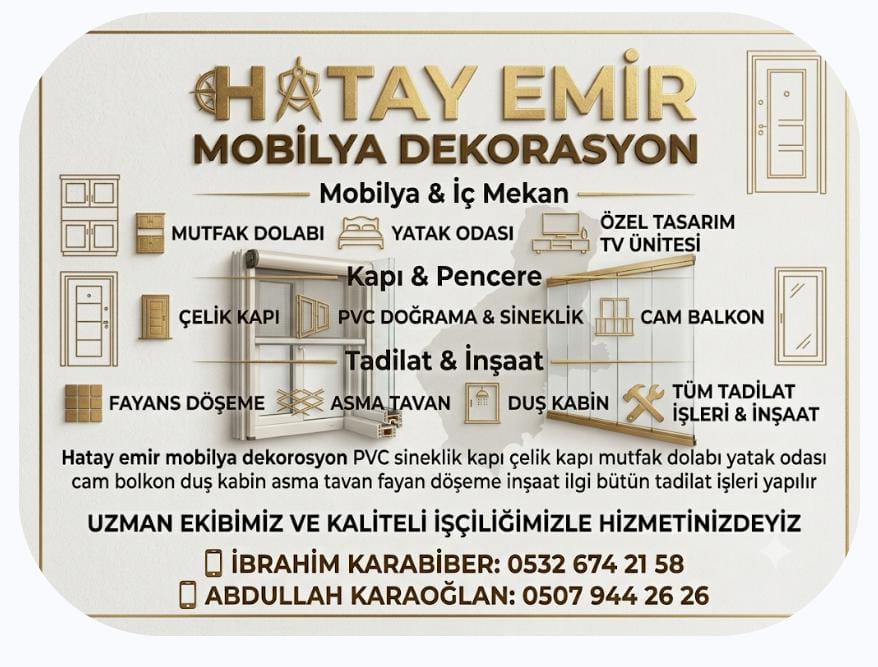 HATAY EMİR
MOBİLYA DEKORASYON

Mobilya & İç Mekan

MUTFAK DOLABI
YATAK ODASI
ÖZEL TASARIM TV ÜNİTESİ

Kapı & Pencere

ÇELİK KAPI
PVC DOĞRAMA & SİNEKLİK
CAM BALKON

Tadilat & İnşaat

FAYANS DÖŞEME
ASMA TAVAN
DUŞ KABİN
TÜM TADİLAT İŞLERİ & İNŞAAT

Hatay emir mobilya dekorosyon PVC sineklik kapı çelik kapı mutfak dolabı yatak odası cam bolkon duş kabin asma tavan fayan döşeme inşaat ilgi bütün tadilat işleri yapılır

UZMAN EKİBİMİZ VE KALİTELİ İŞÇİLİĞİMİZLE HİZMETİNİZDEYİZ

İBRAHİM KARABİBER: 0532 674 21 58
ABDULLAH KARAOĞLAN: 0507 944 26 26